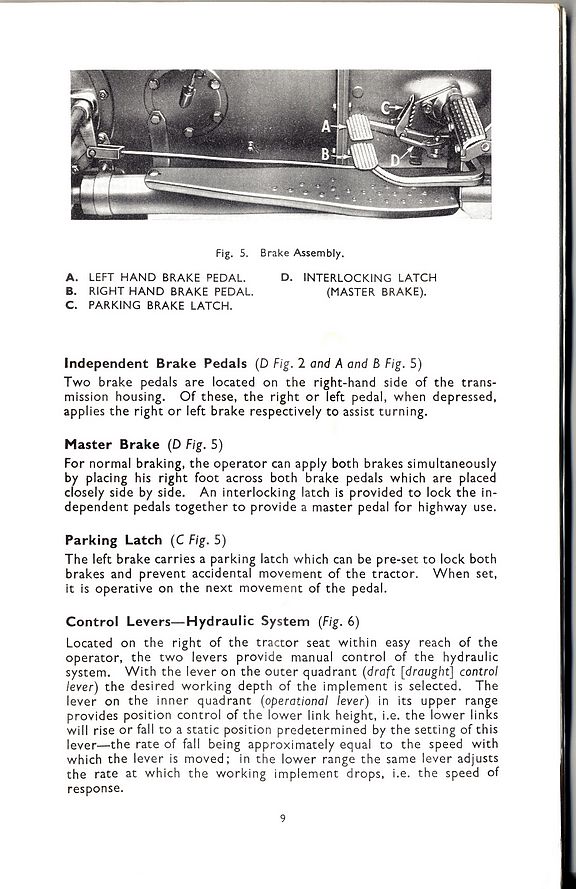 A
B
C
D

Fig. 5. Brake Assembly.

A. LEFT HAND BRAKE PEDAL.
B. RIGHT HAND BRAKE PEDAL.
C. PARKING BRAKE LATCH.
D. INTERLOCKING LATCH (MASTER BRAKE).

Independent Brake Pedals (D Fig. 2 and A and B Fig. 5)
Two brake pedals are located on the right-hand side of the transmission housing. Of these, the right or left pedal, when depressed, applies the right or left brake respectively to assist turning.

Master Brake (D Fig. 5)
For normal braking, the operator can apply both brakes simultaneously by placing his right foot across both brake pedals which are placed closely side by side. An interlocking latch is provided to lock the independent pedals together to provide a master pedal for highway use.

Parking Latch (C Fig. 5)
The left brake carries a parking latch which can be pre-set to lock both brakes and prevent accidental movement of the tractor. When set, it is operative on the next movement of the pedal.

Control Levers—Hydraulic System (Fig. 6)
Located on the right of the tractor seat within easy reach of the operator, the two levers provide manual control of the hydraulic system. With the lever on the outer quadrant (draft [draught] control lever) the desired working depth of the implement is selected. The lever on the inner quadrant (operational lever) in its upper range provides position control of the lower link height, i.e. the lower links will rise or fall to a static position predetermined by the setting of this lever—the rate of fall being approximately equal to the speed with which the lever is moved; in the lower range the same lever adjusts the rate at which the working implement drops, i.e. the speed of response.

9